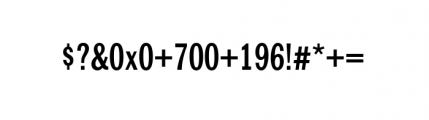 $?&0x0+700+196!#*+=